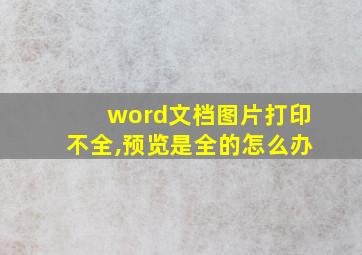 word文档图片打印不全,预览是全的怎么办